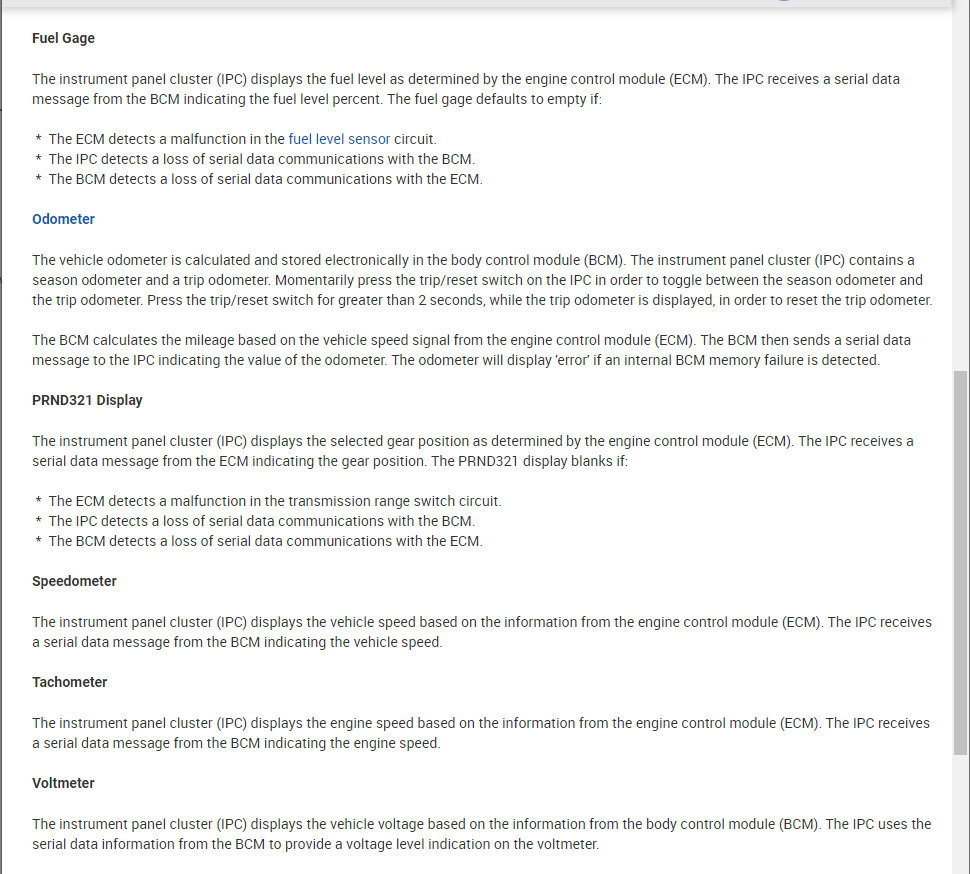 Fuel Gage

The instrument panel cluster (IPC) displays the fuel level as determined by the engine control module (ECM). The IPC receives a serial data message from the BCM indicating the fuel level percent. The fuel gage defaults to empty if:

* The ECM detects a malfunction in the fuel level sensor circuit.
* The IPC detects a loss of serial data communications with the BCM.
* The BCM detects a loss of serial data communications with the ECM.

Odometer

The vehicle odometer is calculated and stored electronically in the body control module (BCM). The instrument panel cluster (IPC) contains a season odometer and a trip odometer. Momentarily press the trip/reset switch on the IPC in order to toggle between the season odometer and the trip odometer. Press the trip/reset switch for greater than 2 seconds, while the trip odometer is displayed, in order to reset the trip odometer.

The BCM calculates the mileage based on the vehicle speed signal from the engine control module (ECM). The BCM then sends a serial data message to the IPC indicating the value of the odometer. The odometer will display 'error' if an internal BCM memory failure is detected.

PRND321 Display

The instrument panel cluster (IPC) displays the selected gear position as determined by the engine control module (ECM). The IPC receives a serial data message from the ECM indicating the gear position. The PRND321 display blanks if:

* The ECM detects a malfunction in the transmission range switch circuit.
* The IPC detects a loss of serial data communications with the BCM.
* The BCM detects a loss of serial data communications with the ECM.

Speedometer

The instrument panel cluster (IPC) displays the vehicle speed based on the information from the engine control module (ECM). The IPC receives a serial data message from the BCM indicating the vehicle speed.

Tachometer

The instrument panel cluster (IPC) displays the engine speed based on the information from the engine control module (ECM). The IPC receives a serial data message from the BCM indicating the engine speed.

Voltmeter

The instrument panel cluster (IPC) displays the vehicle voltage based on the information from the body control module (BCM). The IPC uses the serial data information from the BCM to provide a voltage level indication on the voltmeter.